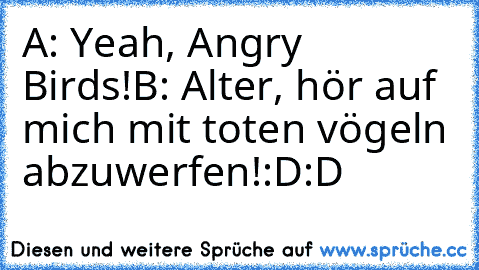 A: Yeah, Angry Birds!B: Alter, hör auf mich mit toten vögeln abzuwerfen!:D:D

Diesen und weitere Sprüche auf www.sprüche.cc